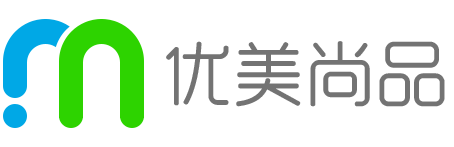 优美尚品